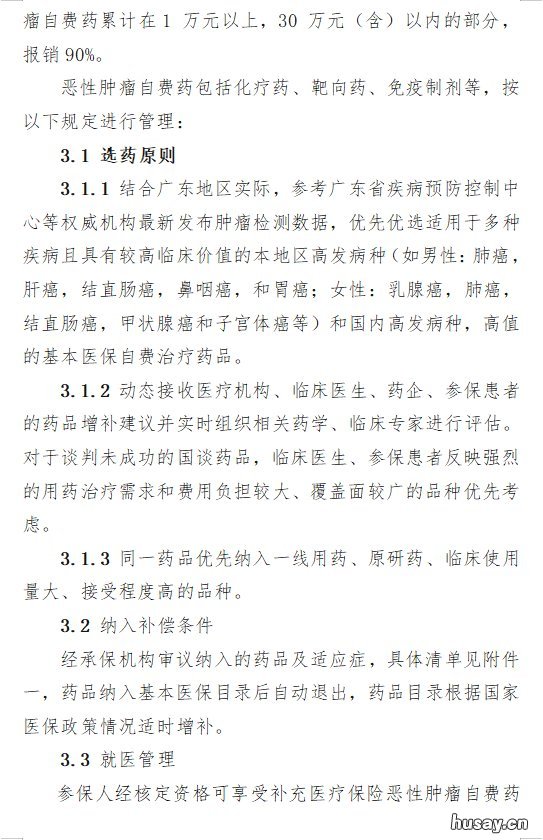 瘤自费药累计在 1 万元以上，30 万元（含）以内的部分，报销 90%。

恶性肿瘤自费药包括化疗药、靶向药、免疫制剂等，按以下规定进行管理：

3.1 选药原则

3.1.1 结合广东地区实际，参考广东省疾病预防控制中心等权威机构最新发布肿瘤检测数据，优先优选适用于多种疾病且具有较高临床价值的本地区高发病种（如男性：肺癌，肝癌，结直肠癌，鼻咽癌，和胃癌；女性：乳腺癌，肺癌，结直肠癌，甲状腺癌和子宫体癌等）和国内高发病种，高值的基本医保自费治疗药品。

3.1.2 动态接收医疗机构、临床医生、药企、参保患者的药品增补建议并实时组织相关药学、临床专家进行评估。对于谈判未成功的国谈药品，临床医生、参保患者反映强烈的用药治疗需求和费用负担较大、覆盖面较广的品种优先考虑。

3.1.3 同一药品优先纳入一线用药、原研药、临床使用量大、接受程度高的品种。

3.2 纳入补偿条件

经承保机构审议纳入的药品及适应症，具体清单见附件一，药品纳入基本医保目录后自动退出，药品目录根据国家医保政策情况适时增补。

3.3 就医管理

参保人经核定资格可享受补充医疗保险恶性肿瘤自费药

husay.cn